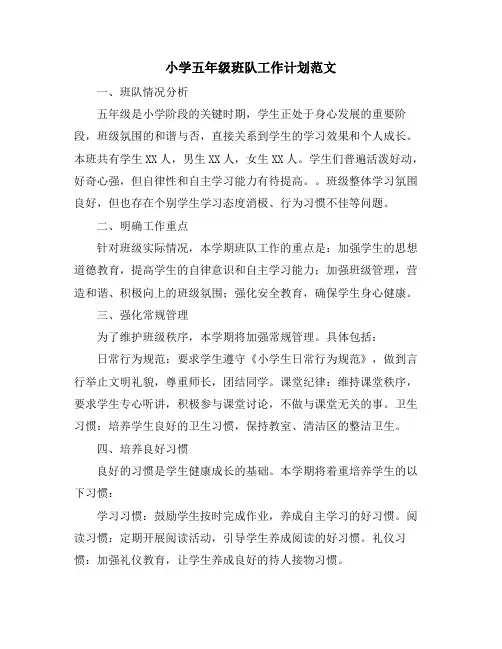 小学五年级班队工作计划范文

一、班队情况分析

五年级是小学阶段的关键时期，学生正处于身心发展的重要阶段，班级氛围的和谐与否，直接关系到学生的学习效果和个人成长。本班共有学生 XX 人，男生 XX 人，女生 XX 人。学生们普遍活泼好动，好奇心强，但自律性和自主学习能力有待提高。。班级整体学习氛围良好，但也存在个别学生学习态度消极、行为习惯不佳等问题。

二、明确工作重点

针对班级实际情况，本学期班队工作的重点是：加强学生的思想道德教育，提高学生的自律意识和自主学习能力；加强班级管理，营造和谐、积极向上的班级氛围；强化安全教育，确保学生身心健康。

三、强化常规管理

为了维护班级秩序，本学期将加强常规管理。具体包括：

日常行为规范：要求学生遵守《小学生日常行为规范》，做到言行举止文明礼貌，尊重师长，团结同学。课堂纪律：维持课堂秩序，要求学生专心听讲，积极参与课堂讨论，不做与课堂无关的事。卫生习惯：培养学生良好的卫生习惯，保持教室、清洁区的整洁卫生。

四、培养良好习惯

良好的习惯是学生健康成长的基础。本学期将着重培养学生的以下习惯：

学习习惯：鼓励学生按时完成作业，养成自主学习的好习惯。阅读习惯：定期开展阅读活动，引导学生养成阅读的好习惯。礼仪习惯：加强礼仪教育，让学生养成良好的待人接物习惯。